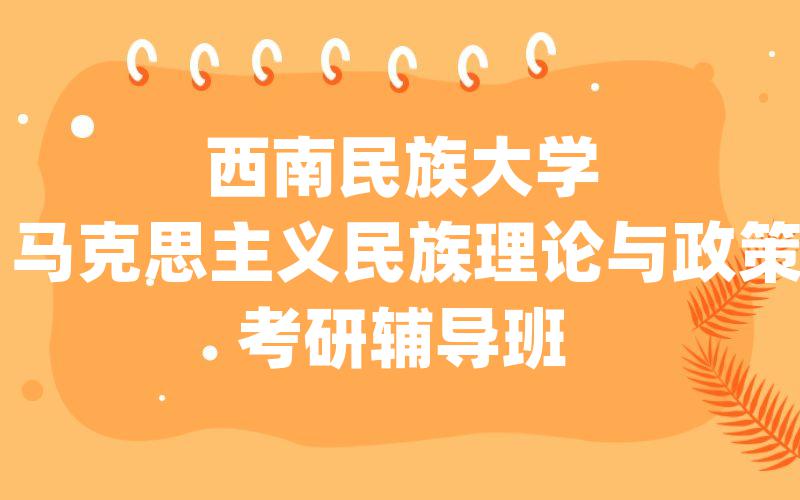 西南民族大学
马克思主义民族理论与政策
考研辅导班